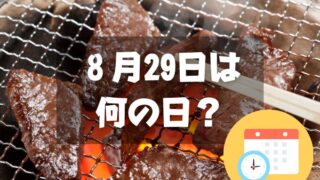 8月29日は
何の日？